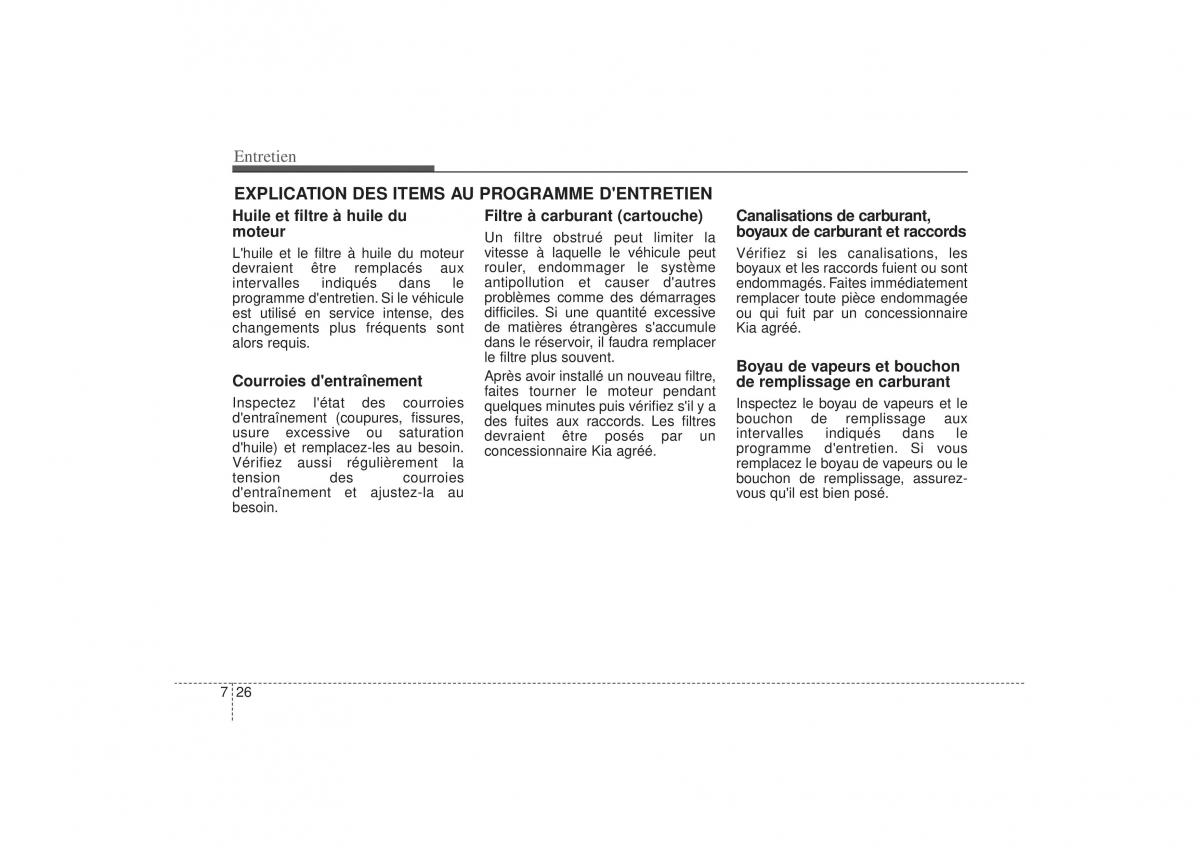 Entretien

EXPLICATION DES ITEMS AU PROGRAMME D'ENTRETIEN

Huile et filtre à huile du moteur

L'huile et le filtre à huile du moteur devraient être remplacés aux intervalles indiqués dans le programme d'entretien. Si le véhicule est utilisé en service intense, des changements plus fréquents sont alors requis.

Courroies d'entraînement

Inspectez l'état des courroies d'entraînement (coupures, fissures, usure excessive ou saturation d'huile) et remplacez-les au besoin. Vérifiez aussi régulièrement la tension des courroies d'entraînement et ajustez-la au besoin.

Filtre à carburant (cartouche)

Un filtre obstrué peut limiter la vitesse à laquelle le véhicule peut rouler, endommager le système antipollution et causer d'autres problèmes comme des démarrages difficiles. Si une quantité excessive de matières étrangères s'accumule dans le réservoir, il faudra remplacer le filtre plus souvent.

Après avoir installé un nouveau filtre, faites tourner le moteur pendant quelques minutes puis vérifiez s'il y a des fuites aux raccords. Les filtres devraient être posés par un concessionnaire Kia agréé.

Canalisations de carburant, boyaux de carburant et raccords

Vérifiez si les canalisations, les boyaux et les raccords fuient ou sont endommagés. Faites immédiatement remplacer toute pièce endommagée ou qui fuit par un concessionnaire Kia agréé.

Boyau de vapeurs et bouchon de remplissage en carburant

Inspectez le boyau de vapeurs et le bouchon de remplissage aux intervalles indiqués dans le programme d'entretien. Si vous remplacez le boyau de vapeurs ou le bouchon de remplissage, assurez-vous qu'il est bien posé.

7 26